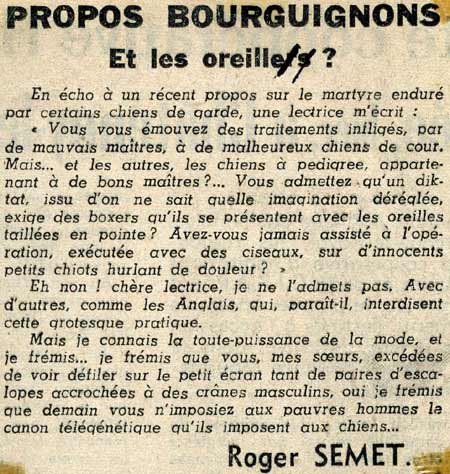 PROPOS BOURGUIGNONS

Et les oreilles ?

En écho à un récent propos sur le martyre enduré par certains chiens de garde, une lectrice m'écrit :

« Vous vous émouvez des traitements infligés, par de mauvais maîtres, à de malheureux chiens de cour. Mais... et les autres, les chiens à pedigree, appartenant à de bons maîtres ?... Vous admettez qu'un diktat, issu d'on ne sait quelle imagination déréglée, exige des boxers qu'ils se présentent avec les oreilles taillées en pointe ? Avez-vous jamais assisté à l'opération, exécutée avec des ciseaux, sur d'innocents petits chiots hurlant de douleur ? »

Eh non ! chère lectrice, je ne l'admets pas. Avec d'autres, comme les Anglais, qui, paraît-il, interdisent cette grotesque pratique.

Mais je connais la toute-puissance de la mode, et je frémis... je frémis que vous, mes sœurs, excédées de voir défiler sur le petit écran tant de paires d'escalopes accrochées à des crânes masculins, oui je frémis que demain vous n'imposiez aux pauvres hommes le canon télégénétique qu'ils imposent aux chiens...

Roger SEMET.